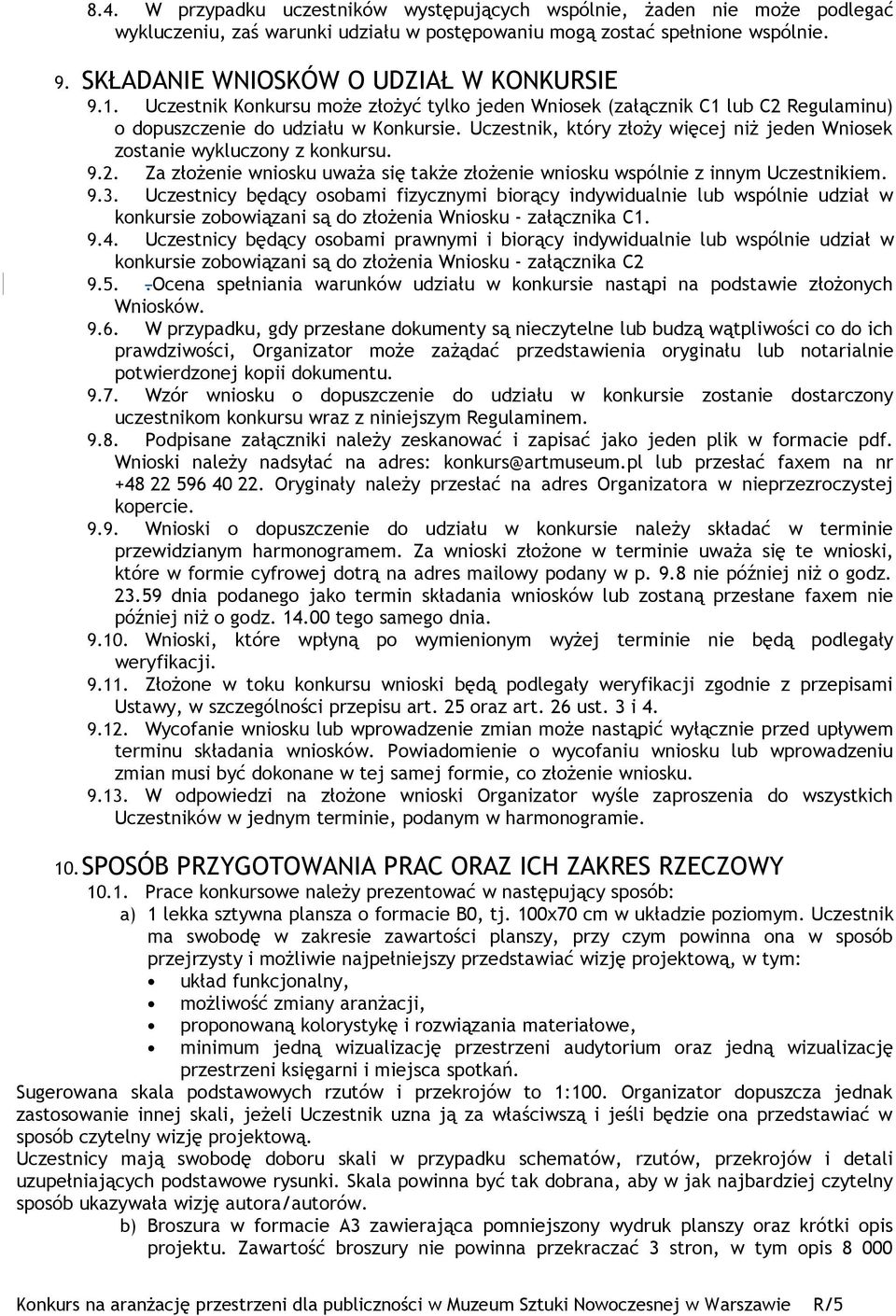 8.4. W przypadku uczestników występujących wspólnie, żaden nie może podlegać wykluczeniu, zaś warunki udziału w postępowaniu mogą zostać spełnione wspólnie.

9. SKŁADANIE WNIOSKÓW O UDZIAŁ W KONKURSIE

9.1. Uczestnik Konkursu może złożyć tylko jeden Wniosek (załącznik C1 lub C2 Regulaminu) o dopuszczenie do udziału w Konkursie. Uczestnik, który złoży więcej niż jeden Wniosek zostanie wykluczony z konkursu.

9.2. Za złożenie wniosku uważa się także złożenie wniosku wspólnie z innym Uczestnikiem.

9.3. Uczestnicy będący osobami fizycznymi biorący indywidualnie lub wspólnie udział w konkursie zobowiązani są do złożenia Wniosku - załącznika C1.

9.4. Uczestnicy będący osobami prawnymi i biorący indywidualnie lub wspólnie udział w konkursie zobowiązani są do złożenia Wniosku - załącznika C2

9.5. .Ocena spełniania warunków udziału w konkursie nastąpi na podstawie złożonych Wniosków.

9.6. W przypadku, gdy przesłane dokumenty są nieczytelne lub budzą wątpliwości co do ich prawdziwości, Organizator może zażądać przedstawienia oryginału lub notarialnie potwierdzonej kopii dokumentu.

9.7. Wzór wniosku o dopuszczenie do udziału w konkursie zostanie dostarczony uczestnikom konkursu wraz z niniejszym Regulaminem.

9.8. Podpisane załączniki należy zeskanować i zapisać jako jeden plik w formacie pdf. Wnioski należy nadsyłać na adres: konkurs@artmuseum.pl lub przesłać faxem na nr +48 22 596 40 22. Oryginały należy przesłać na adres Organizatora w nieprzezroczystej kopercie.

9.9. Wnioski o dopuszczenie do udziału w konkursie należy składać w terminie przewidzianym harmonogramem. Za wnioski złożone w terminie uważa się te wnioski, które w formie cyfrowej dotrą na adres mailowy podany w p. 9.8 nie później niż o godz. 23.59 dnia podanego jako termin składania wniosków lub zostaną przesłane faxem nie później niż o godz. 14.00 tego samego dnia.

9.10. Wnioski, które wpłyną po wymienionym wyżej terminie nie będą podlegały weryfikacji.

9.11. Złożone w toku konkursu wnioski będą podlegały weryfikacji zgodnie z przepisami Ustawy, w szczególności przepisu art. 25 oraz art. 26 ust. 3 i 4.

9.12. Wycofanie wniosku lub wprowadzenie zmian może nastąpić wyłącznie przed upływem terminu składania wniosków. Powiadomienie o wycofaniu wniosku lub wprowadzeniu zmian musi być dokonane w tej samej formie, co złożenie wniosku.

9.13. W odpowiedzi na złożone wnioski Organizator wyśle zaproszenia do wszystkich Uczestników w jednym terminie, podanym w harmonogramie.

10. SPOSÓB PRZYGOTOWANIA PRAC ORAZ ICH ZAKRES RZECZOWY

10.1. Prace konkursowe należy prezentować w następujący sposób:

a) 1 lekka sztywna plansza o formacie B0, tj. 100x70 cm w układzie poziomym. Uczestnik ma swobodę w zakresie zawartości planszy, przy czym powinna ona w sposób przejrzysty i możliwie najpełniejszy przedstawiać wizję projektową, w tym:
• układ funkcjonalny,
• możliwość zmiany aranżacji,
• proponowaną kolorystykę i rozwiązania materiałowe,
• minimum jedną wizualizację przestrzeni audytorium oraz jedną wizualizację przestrzeni księgarni i miejsca spotkań.

Sugerowana skala podstawowych rzutów i przekrojów to 1:100. Organizator dopuszcza jednak zastosowanie innej skali, jeżeli Uczestnik uzna ją za właściwszą i jeśli będzie ona przedstawiać w sposób czytelny wizję projektową.

Uczestnicy mają swobodę doboru skali w przypadku schematów, rzutów, przekrojów i detali uzupełniających podstawowe rysunki. Skala powinna być tak dobrana, aby w jak najbardziej czytelny sposób ukazywała wizję autora/autorów.

b) Broszura w formacie A3 zawierająca pomniejszony wydruk planszy oraz krótki opis projektu. Zawartość broszury nie powinna przekraczać 3 stron, w tym opis 8 000

Konkurs na aranżację przestrzeni dla publiczności w Muzeum Sztuki Nowoczesnej w Warszawie R/5